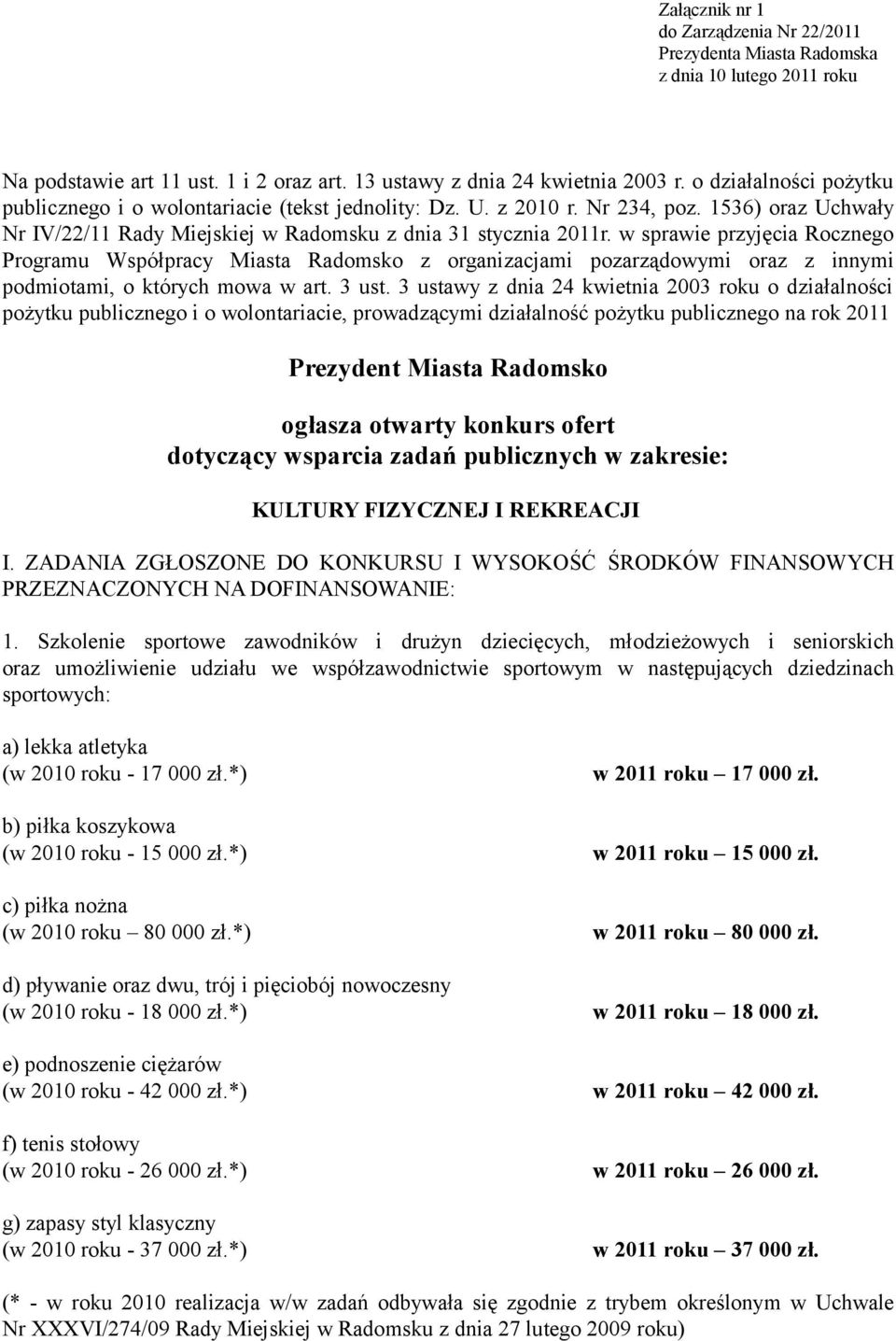 Załącznik nr 1
do Zarządzenia Nr 22/2011
Prezydenta Miasta Radomska
z dnia 10 lutego 2011 roku

Na podstawie art 11 ust. 1 i 2 oraz art. 13 ustawy z dnia 24 kwietnia 2003 r. o działalności pożytku publicznego i o wolontariacie (tekst jednolity: Dz. U. z 2010 r. Nr 234, poz. 1536) oraz Uchwały Nr IV/22/11 Rady Miejskiej w Radomsku z dnia 31 stycznia 2011r. w sprawie przyjęcia Rocznego Programu Współpracy Miasta Radomsko z organizacjami pozarządowymi oraz z innymi podmiotami, o których mowa w art. 3 ust. 3 ustawy z dnia 24 kwietnia 2003 roku o działalności pożytku publicznego i o wolontariacie, prowadzącymi działalność pożytku publicznego na rok 2011

Prezydent Miasta Radomsko

ogłasza otwarty konkurs ofert
dotyczący wsparcia zadań publicznych w zakresie:

KULTURY FIZYCZNEJ I REKREACJI

I. ZADANIA ZGŁOSZONE DO KONKURSU I WYSOKOŚĆ ŚRODKÓW FINANSOWYCH PRZEZNACZONYCH NA DOFINANSOWANIE:

1. Szkolenie sportowe zawodników i drużyn dziecięcych, młodzieżowych i seniorskich oraz umożliwienie udziału we współzawodnictwie sportowym w następujących dziedzinach sportowych:

a) lekka atletyka
(w 2010 roku - 17 000 zł.*) w 2011 roku – 17 000 zł.

b) piłka koszykowa
(w 2010 roku - 15 000 zł.*) w 2011 roku – 15 000 zł.

c) piłka nożna
(w 2010 roku – 80 000 zł.*) w 2011 roku – 80 000 zł.

d) pływanie oraz dwu, trój i pięciobój nowoczesny
(w 2010 roku - 18 000 zł.*) w 2011 roku – 18 000 zł.

e) podnoszenie ciężarów
(w 2010 roku - 42 000 zł.*) w 2011 roku – 42 000 zł.

f) tenis stołowy
(w 2010 roku - 26 000 zł.*) w 2011 roku – 26 000 zł.

g) zapasy styl klasyczny
(w 2010 roku - 37 000 zł.*) w 2011 roku – 37 000 zł.

(* - w roku 2010 realizacja w/w zadań odbywała się zgodnie z trybem określonym w Uchwale Nr XXXVI/274/09 Rady Miejskiej w Radomsku z dnia 27 lutego 2009 roku)